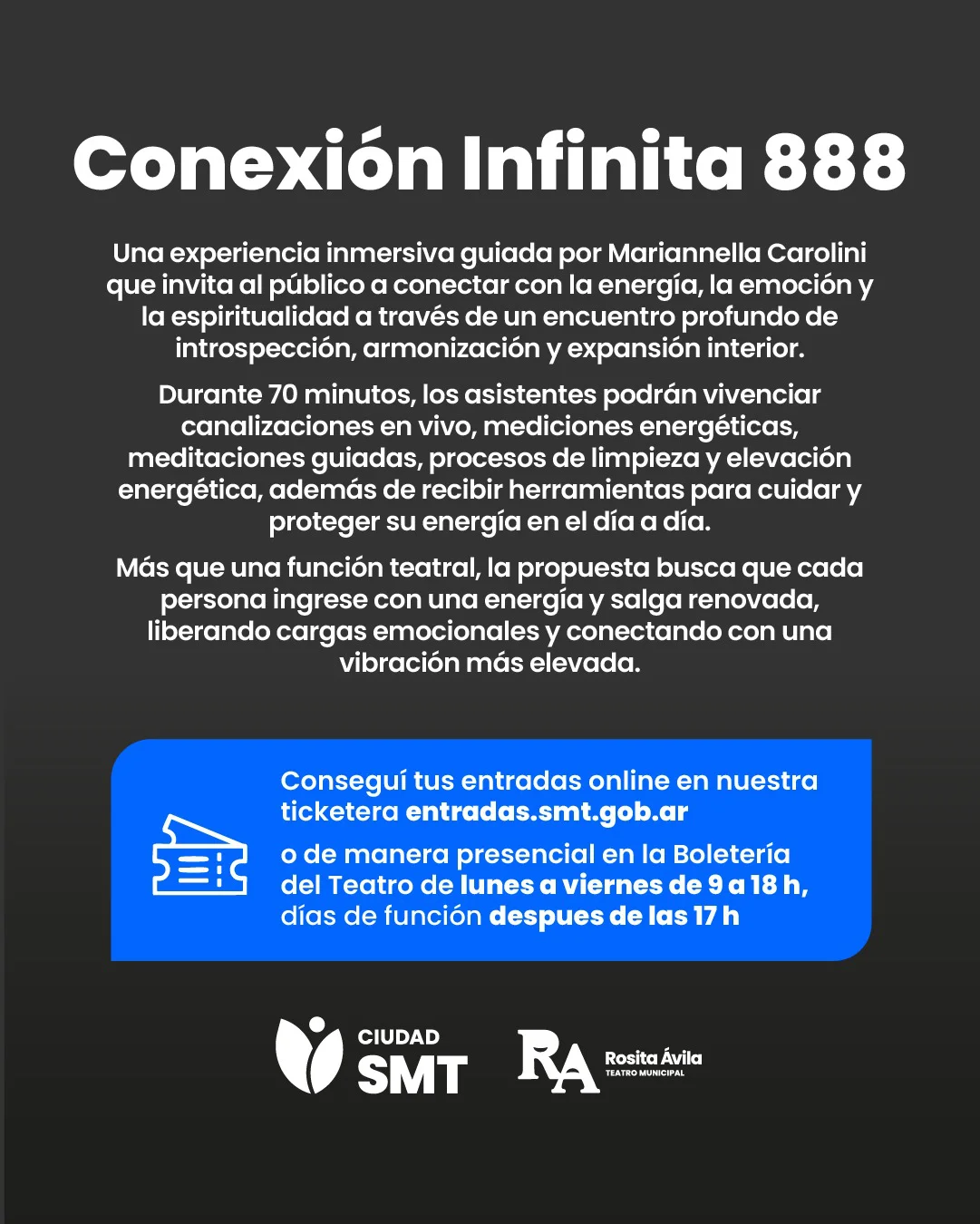 Conexión Infinita 888

Una experiencia inmersiva guiada por Mariannella Carolini que invita al público a conectar con la energía, la emoción y la espiritualidad a través de un encuentro profundo de introspección, armonización y expansión interior.

Durante 70 minutos, los asistentes podrán vivenciar canalizaciones en vivo, mediciones energéticas, meditaciones guiadas, procesos de limpieza y elevación energética, además de recibir herramientas para cuidar y proteger su energía en el día a día.

Más que una función teatral, la propuesta busca que cada persona ingrese con una energía y salga renovada, liberando cargas emocionales y conectando con una vibración más elevada.

Conseguí tus entradas online en nuestra ticketera entradas.smt.gob.ar

o de manera presencial en la Boletería del Teatro de lunes a viernes de 9 a 18 h, días de función despues de las 17 h

CIUDAD SMT

RA Rosita Ávila TEATRO MUNICIPAL